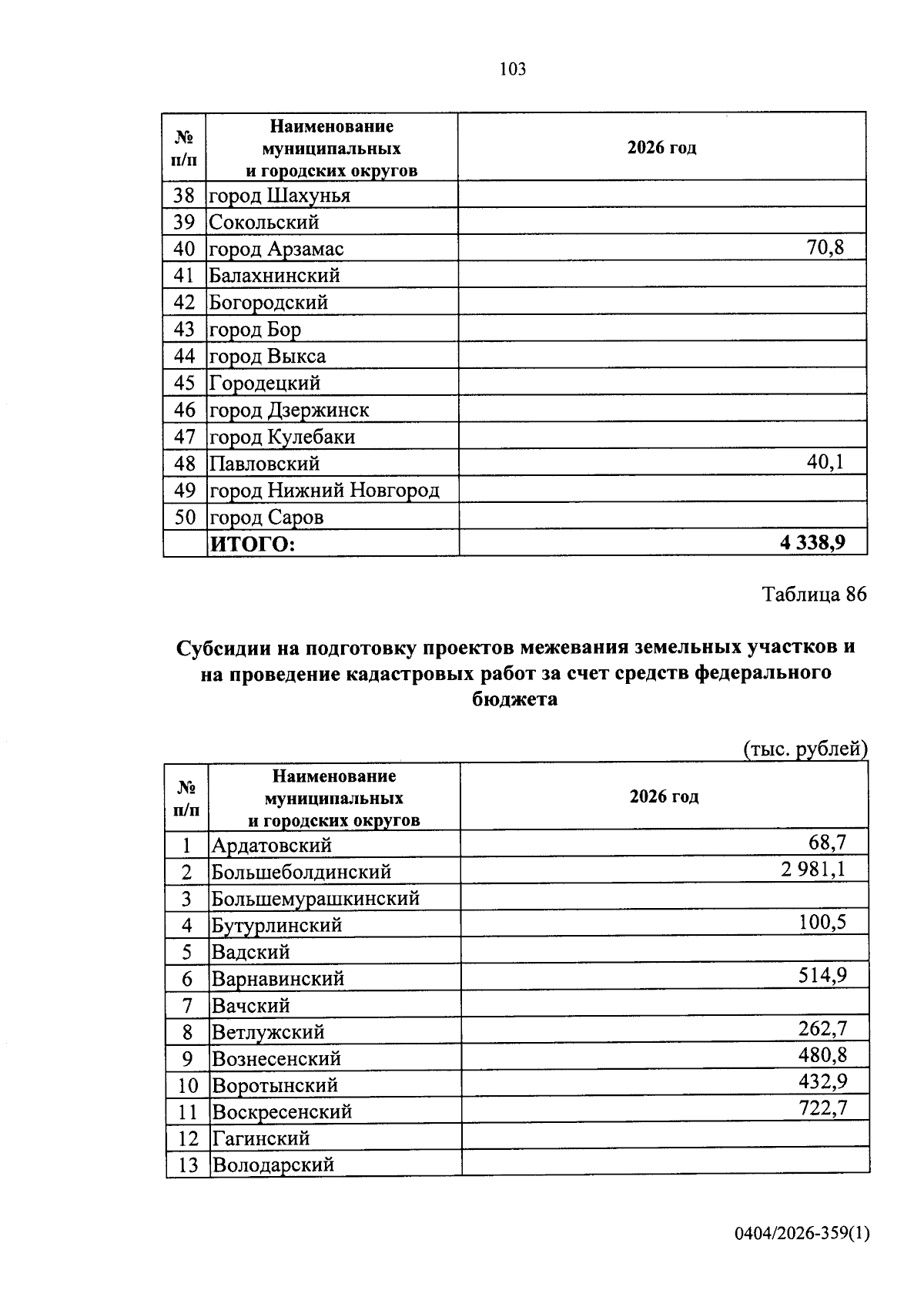 103

| № п/п | Наименование муниципальных и городских округов | 2026 год |
|---|---|---|
| 38 | город Шахунья | |
| 39 | Сокольский | |
| 40 | город Арзамас | 70,8 |
| 41 | Балахнинский | |
| 42 | Богородский | |
| 43 | город Бор | |
| 44 | город Выкса | |
| 45 | Городецкий | |
| 46 | город Дзержинск | |
| 47 | город Кулебаки | |
| 48 | Павловский | 40,1 |
| 49 | город Нижний Новгород | |
| 50 | город Саров | |
| | ИТОГО: | 4 338,9 |

Таблица 86

Субсидии на подготовку проектов межевания земельных участков и на проведение кадастровых работ за счет средств федерального бюджета

(тыс. рублей)

| № п/п | Наименование муниципальных и городских округов | 2026 год |
|---|---|---|
| 1 | Ардатовский | 68,7 |
| 2 | Большеболдинский | 2 981,1 |
| 3 | Большемурашкинский | |
| 4 | Бутурлинский | 100,5 |
| 5 | Вадский | |
| 6 | Варнавинский | 514,9 |
| 7 | Вачский | |
| 8 | Ветлужский | 262,7 |
| 9 | Вознесенский | 480,8 |
| 10 | Воротынский | 432,9 |
| 11 | Воскресенский | 722,7 |
| 12 | Гагинский | |
| 13 | Володарский | |

0404/2026-359(1)